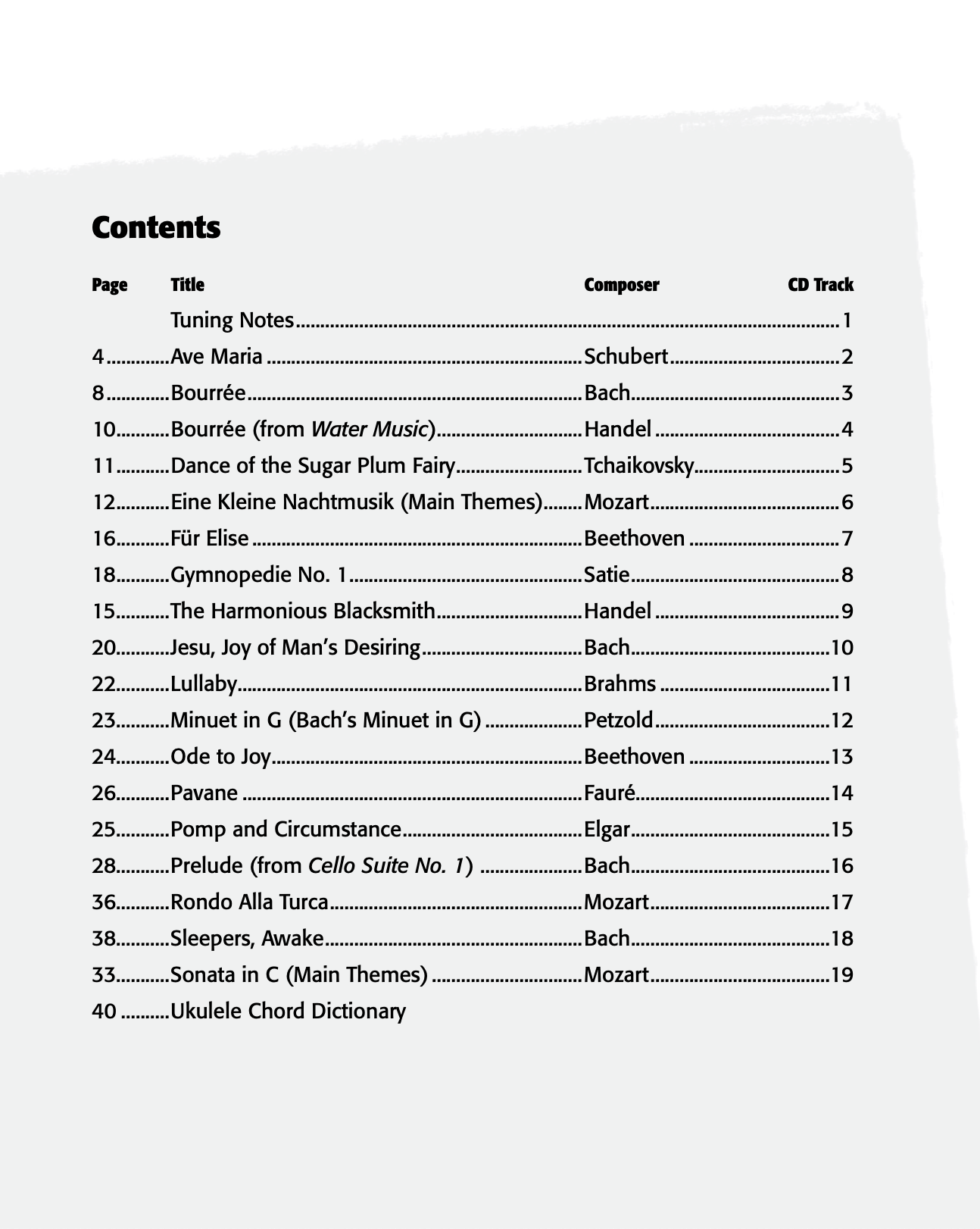 Contents

Page Title Composer CD Track

Tuning Notes 1

4 Ave Maria Schubert 2

8 Bourrée Bach 3

10 Bourrée (from Water Music) Handel 4

11 Dance of the Sugar Plum Fairy Tchaikovsky 5

12 Eine Kleine Nachtmusik (Main Themes) Mozart 6

16 Für Elise Beethoven 7

18 Gymnopedie No. 1 Satie 8

15 The Harmonious Blacksmith Handel 9

20 Jesu, Joy of Man's Desiring Bach 10

22 Lullaby Brahms 11

23 Minuet in G (Bach's Minuet in G) Petzold 12

24 Ode to Joy Beethoven 13

26 Pavane Fauré 14

25 Pomp and Circumstance Elgar 15

28 Prelude (from Cello Suite No. 1) Bach 16

36 Rondo Alla Turca Mozart 17

38 Sleepers, Awake Bach 18

33 Sonata in C (Main Themes) Mozart 19

40 Ukulele Chord Dictionary